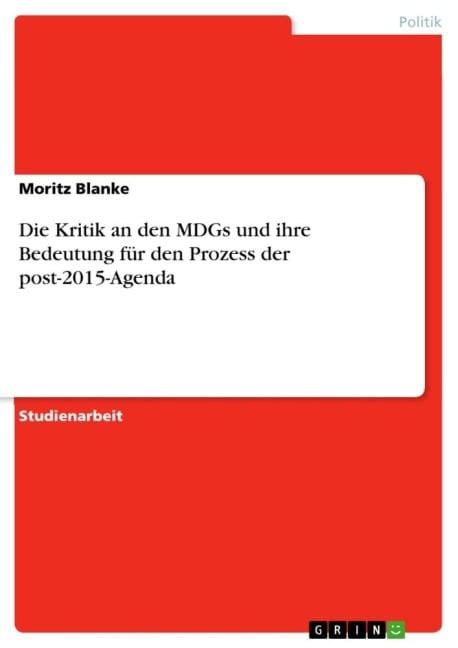 Politik

Moritz Blanke

Die Kritik an den MDGs und ihre Bedeutung für den Prozess der post-2015-Agenda

Studienarbeit

GRIN